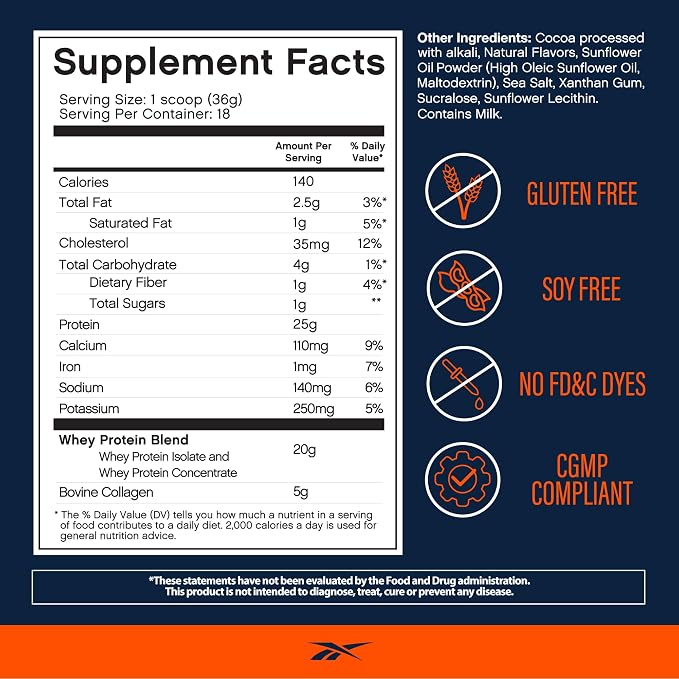 Supplement Facts

Serving Size: 1 scoop (36g)
Serving Per Container: 18

| | Amount Per Serving | % Daily Value* |
|---|---|---|
| Calories | 140 | |
| Total Fat | 2.5g | 3%* |
| Saturated Fat | 1g | 5%* |
| Cholesterol | 35mg | 12% |
| Total Carbohydrate | 4g | 1%* |
| Dietary Fiber | 1g | 4%* |
| Total Sugars | 1g | ** |
| Protein | 25g | |
| Calcium | 110mg | 9% |
| Iron | 1mg | 7% |
| Sodium | 140mg | 6% |
| Potassium | 250mg | 5% |
| Whey Protein Blend Whey Protein Isolate and Whey Protein Concentrate | 20g | |
| Bovine Collagen | 5g | |

* The % Daily Value (DV) tells you how much a nutrient in a serving of food contributes to a daily diet. 2,000 calories a day is used for general nutrition advice.

Other Ingredients: Cocoa processed with alkali, Natural Flavors, Sunflower Oil Powder (High Oleic Sunflower Oil, Maltodextrin), Sea Salt, Xanthan Gum, Sucralose, Sunflower Lecithin. Contains Milk.

GLUTEN FREE

SOY FREE

NO FD&C DYES

CGMP COMPLIANT

*These statements have not been evaluated by the Food and Drug administration. This product is not intended to diagnose, treat, cure or prevent any disease.